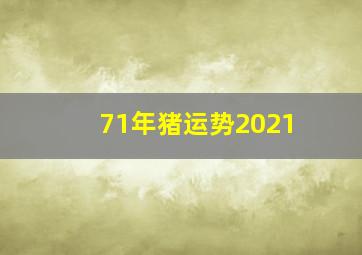 71年猪运势2021